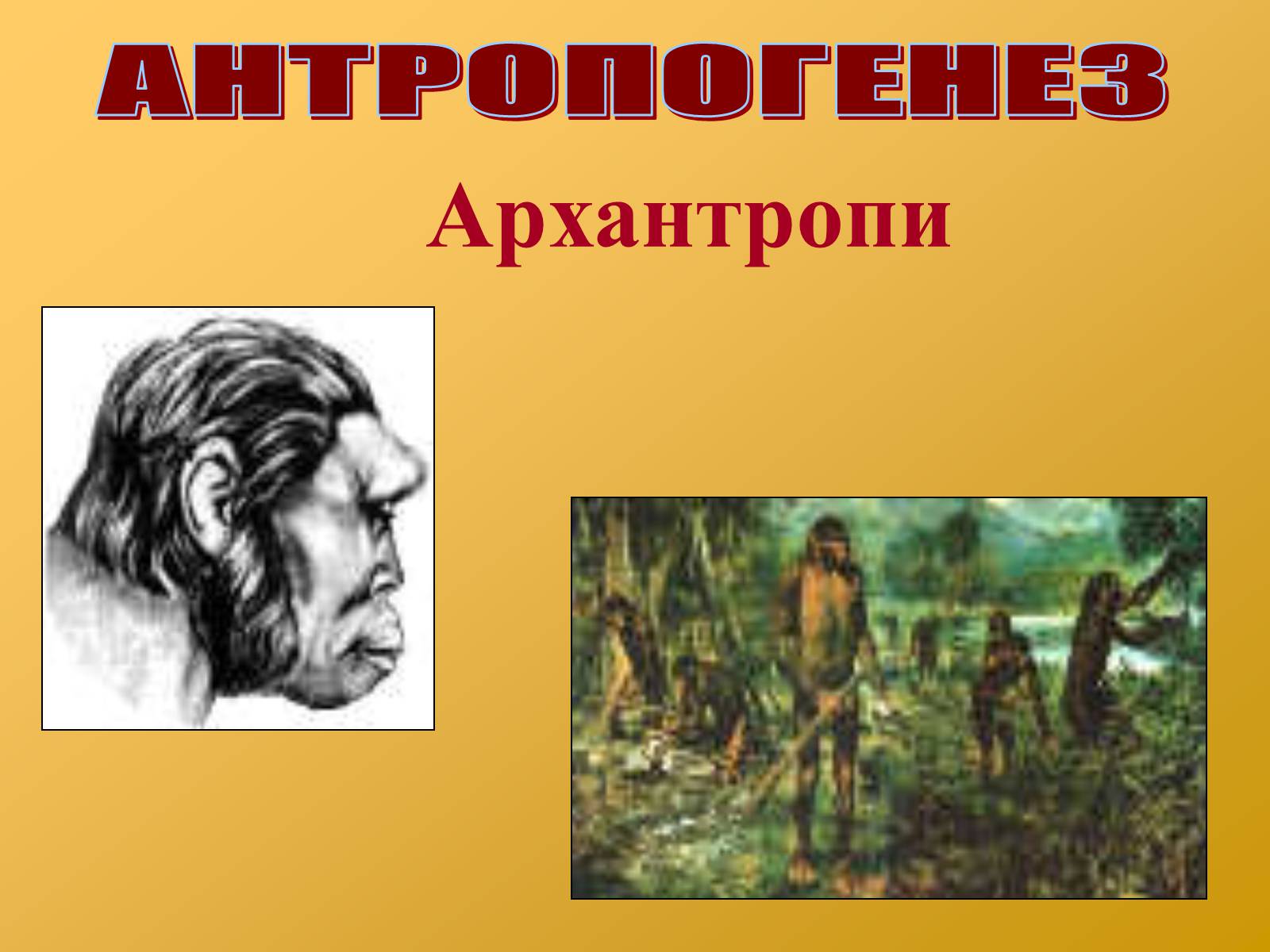 АНТРОПОГЕНЕЗ

Архантропи